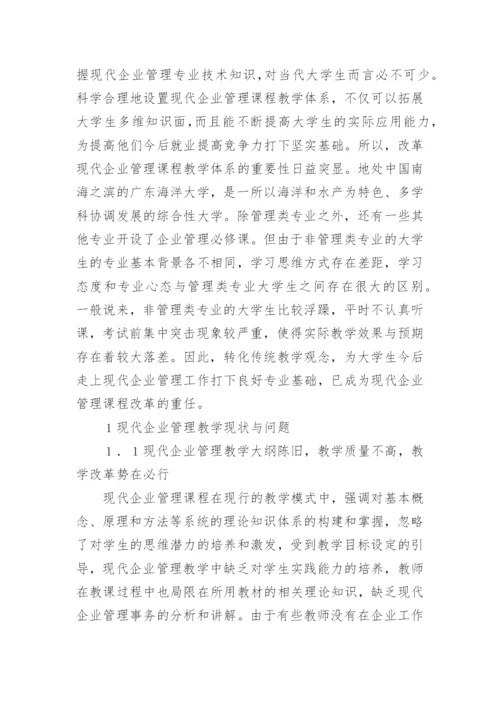 握现代企业管理专业技术知识，对当代大学生而言必不可少。科学合理地设置现代企业管理课程教学体系，不仅可以拓展大学生多维知识面，而且能不断提高大学生的实际应用能力，为提高他们今后就业提高竞争力打下坚实基础。所以，改革现代企业管理课程教学体系的重要性日益突显。地处中国南海之滨的广东海洋大学，是一所以海洋和水产为特色、多学科协调发展的综合性大学。除管理类专业之外，还有一些其他专业开设了企业管理必修课。但由于非管理类专业的大学生的专业基本背景各不相同，学习思维方式存在差距，学习态度和专业心态与管理类专业大学生之间存在很大的区别。一般说来，非管理类专业的大学生比较浮躁，平时不认真听课，考试前集中突击现象较严重，使得实际教学效果与预期存在着较大落差。因此，转化传统教学观念，为大学生今后走上现代企业管理工作打下良好专业基础，已成为现代企业管理课程改革的重任。

1 现代企业管理教学现状与问题

1．1 现代企业管理教学大纲陈旧，教学质量不高，教学改革势在必行

现代企业管理课程在现行的教学模式中，强调对基本概念、原理和方法等系统的理论知识体系的构建和掌握，忽略了对学生的思维潜力的培养和激发，受到教学目标设定的引导，现代企业管理教学中缺乏对学生实践能力的培养，教师在教课过程中也局限在所用教材的相关理论知识，缺乏现代企业管理事务的分析和讲解。由于有些教师没有在企业工作